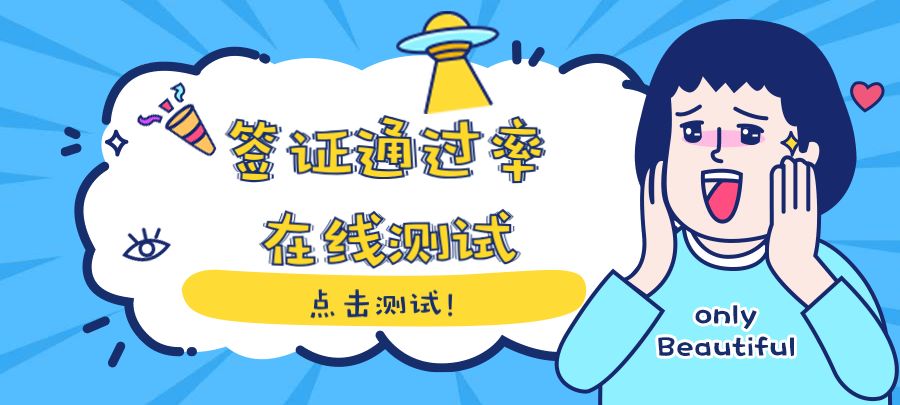 签证通过率
在线测试

点击测试！

only
Beautiful